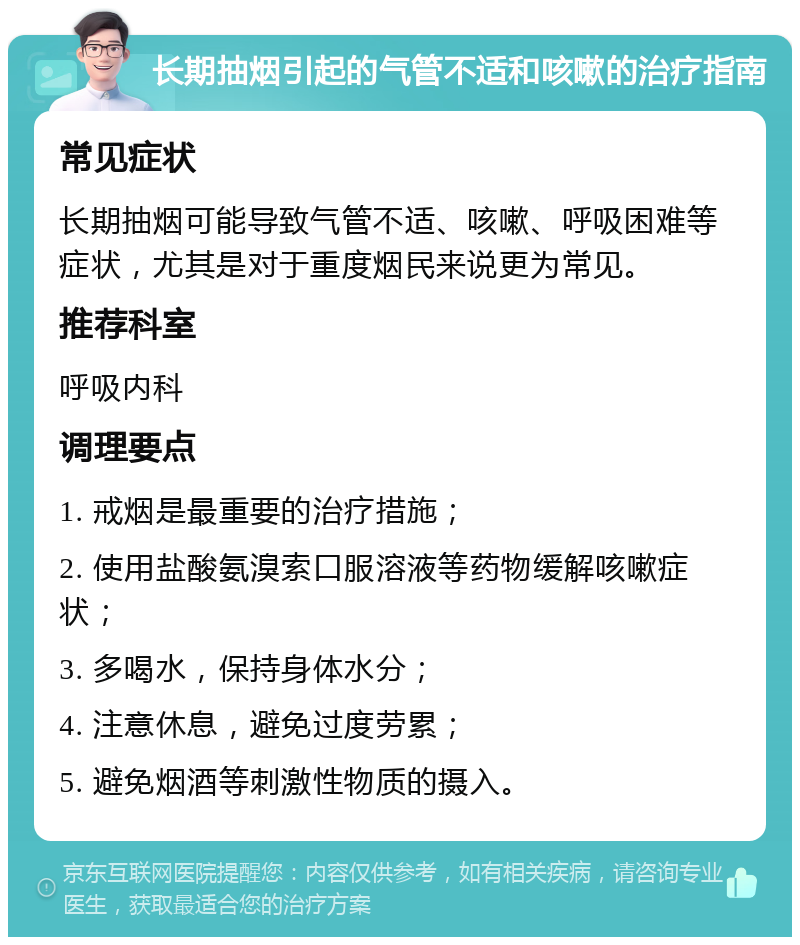 长期抽烟引起的气管不适和咳嗽的治疗指南

常见症状

长期抽烟可能导致气管不适、咳嗽、呼吸困难等症状，尤其是对于重度烟民来说更为常见。

推荐科室

呼吸内科

调理要点

1. 戒烟是最重要的治疗措施；

2. 使用盐酸氨溴索口服溶液等药物缓解咳嗽症状；

3. 多喝水，保持身体水分；

4. 注意休息，避免过度劳累；

5. 避免烟酒等刺激性物质的摄入。

京东互联网医院提醒您：内容仅供参考，如有相关疾病，请咨询专业医生，获取最适合您的治疗方案